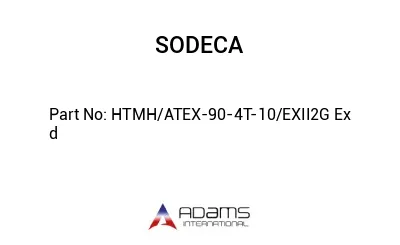 SODECA

Part No: HTMH/ATEX-90-4T-10/EXII2G Ex d

ADAMS
INTERNATIONAL